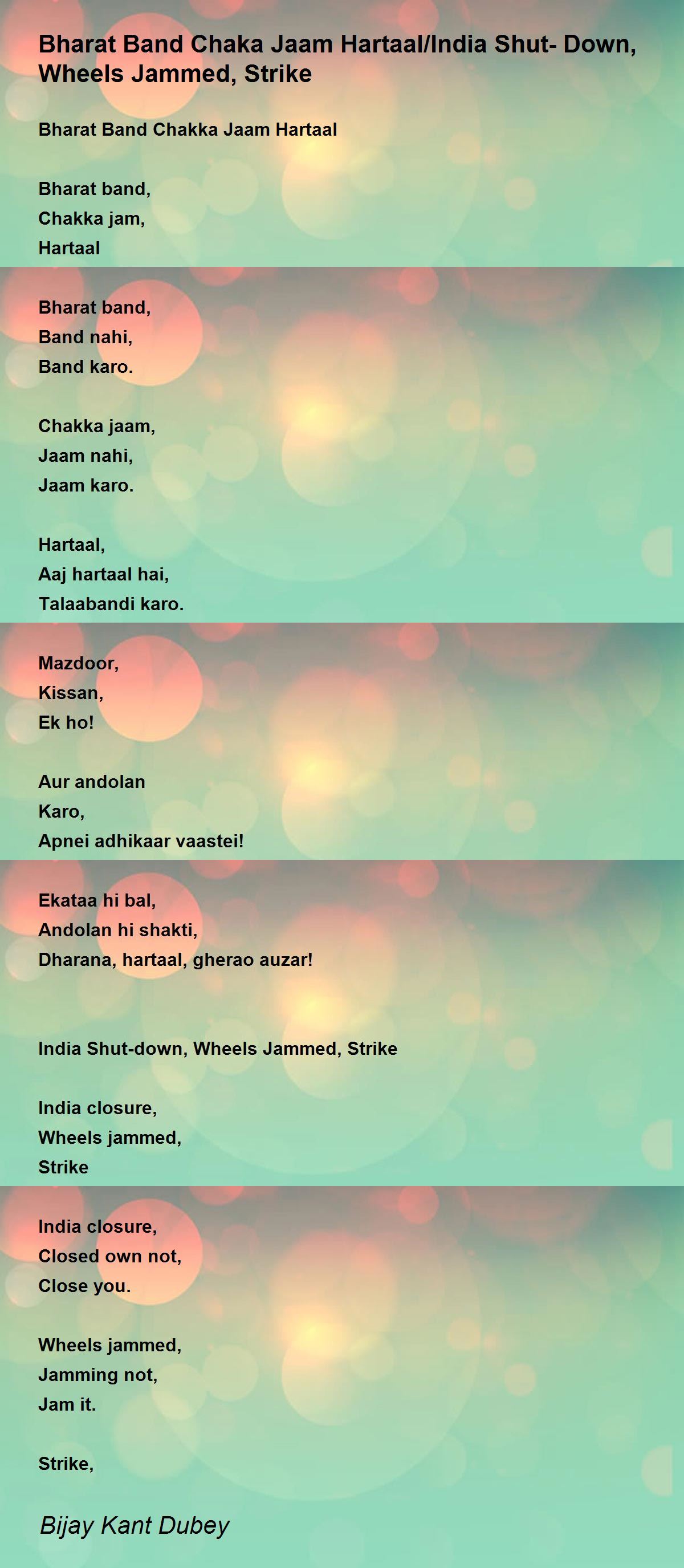 Bharat Band Chaka Jaam Hartaal/India Shut- Down, Wheels Jammed, Strike

Bharat Band Chakka Jaam Hartaal

Bharat band,
Chakka jam,
Hartaal

Bharat band,
Band nahi,
Band karo.

Chakka jaam,
Jaam nahi,
Jaam karo.

Hartaal,
Aaj hartaal hai,
Talaabandi karo.

Mazdoor,
Kissan,
Ek ho!

Aur andolan
Karo,
Apnei adhikaar vaastei!

Ekataa hi bal,
Andolan hi shakti,
Dharana, hartaal, gherao auzar!

India Shut-down, Wheels Jammed, Strike

India closure,
Wheels jammed,
Strike

India closure,
Closed own not,
Close you.

Wheels jammed,
Jamming not,
Jam it.

Strike,

Bijay Kant Dubey